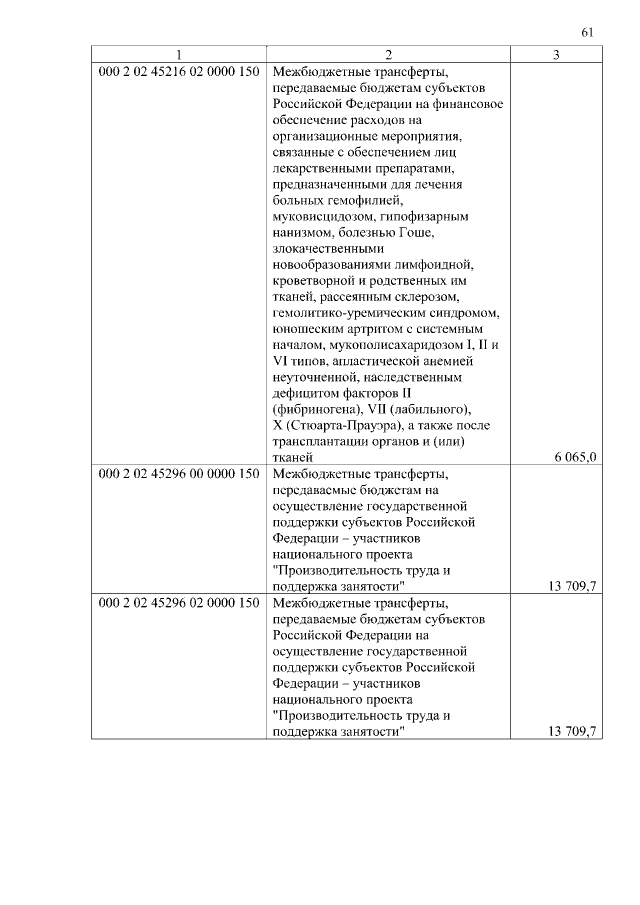 61

| 1 | 2 | 3 |
|---|---|---|
| 000 2 02 45216 02 0000 150 | Межбюджетные трансферты, передаваемые бюджетам субъектов Российской Федерации на финансовое обеспечение расходов на организационные мероприятия, связанные с обеспечением лиц лекарственными препаратами, предназначенными для лечения больных гемофилией, муковисцидозом, гипофизарным нанизмом, болезнью Гоше, злокачественными новообразованиями лимфоидной, кроветворной и родственных им тканей, рассеянным склерозом, гемолитико-уремическим синдромом, юношеским артритом с системным началом, мукополисахаридозом I, II и VI типов, апластической анемией неуточненной, наследственным дефицитом факторов II (фибриногена), VII (лабильного), X (Стюарта-Прауэра), а также после трансплантации органов и (или) тканей | 6 065,0 |
| 000 2 02 45296 00 0000 150 | Межбюджетные трансферты, передаваемые бюджетам на осуществление государственной поддержки субъектов Российской Федерации – участников национального проекта "Производительность труда и поддержка занятости" | 13 709,7 |
| 000 2 02 45296 02 0000 150 | Межбюджетные трансферты, передаваемые бюджетам субъектов Российской Федерации на осуществление государственной поддержки субъектов Российской Федерации – участников национального проекта "Производительность труда и поддержка занятости" | 13 709,7 |